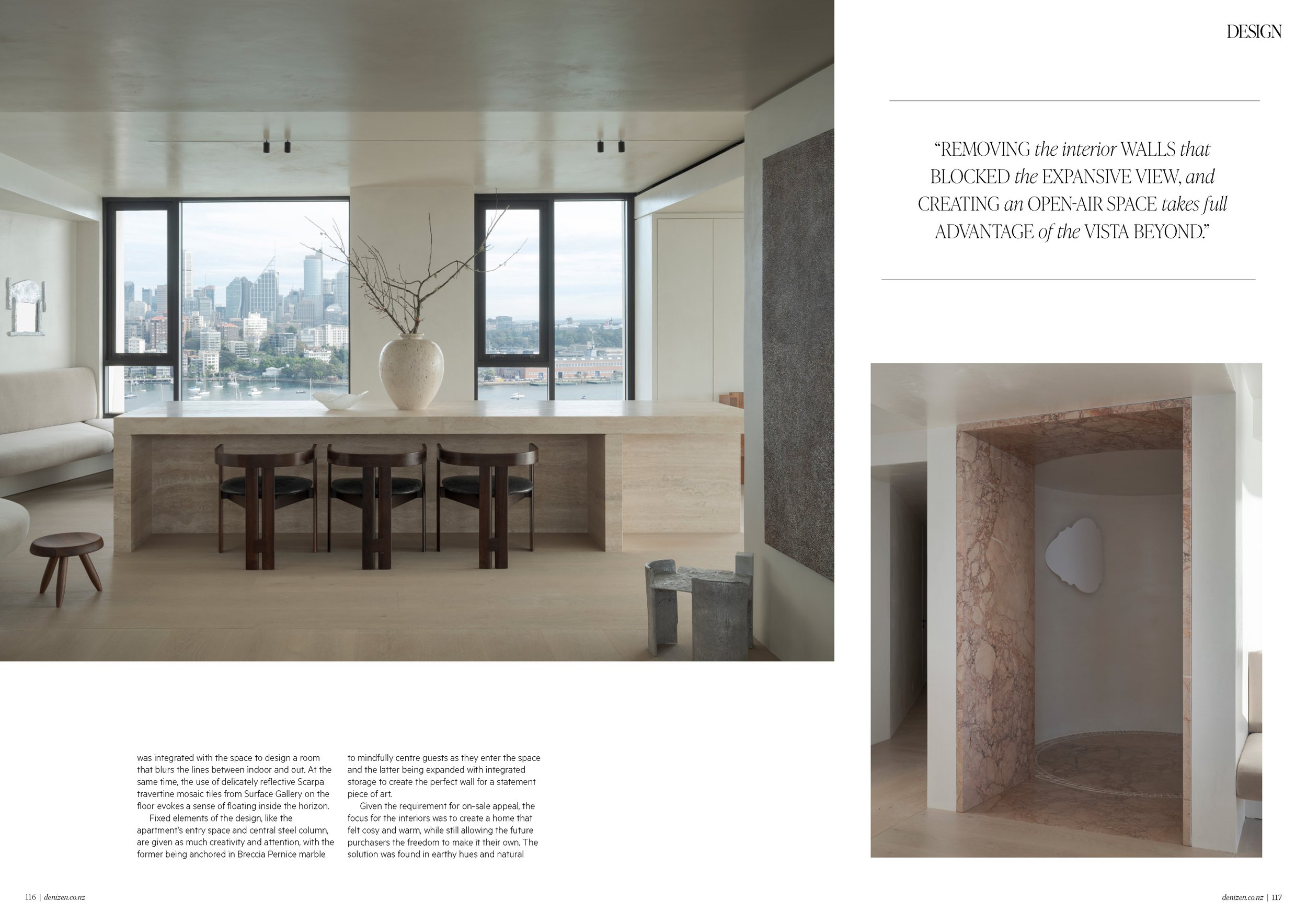 DESIGN

"REMOVING the interior WALLS that BLOCKED the EXPANSIVE VIEW, and CREATING an OPEN-AIR SPACE takes full ADVANTAGE of the VISTA BEYOND."

was integrated with the space to design a room that blurs the lines between indoor and out. At the same time, the use of delicately reflective Scarpa travertine mosaic tiles from Surface Gallery on the floor evokes a sense of floating inside the horizon.

Fixed elements of the design, like the apartment's entry space and central steel column, are given as much creativity and attention, with the former being anchored in Breccia Pernice marble to mindfully centre guests as they enter the space and the latter being expanded with integrated storage to create the perfect wall for a statement piece of art.

Given the requirement for on-sale appeal, the focus for the interiors was to create a home that felt cosy and warm, while still allowing the future purchasers the freedom to make it their own. The solution was found in earthy hues and natural

116 | denizen.co.nz

denizen.co.nz | 117